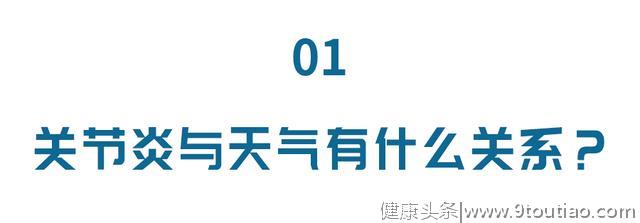 01

关节炎与天气有什么关系？

健康头条|www.9toutiao.com